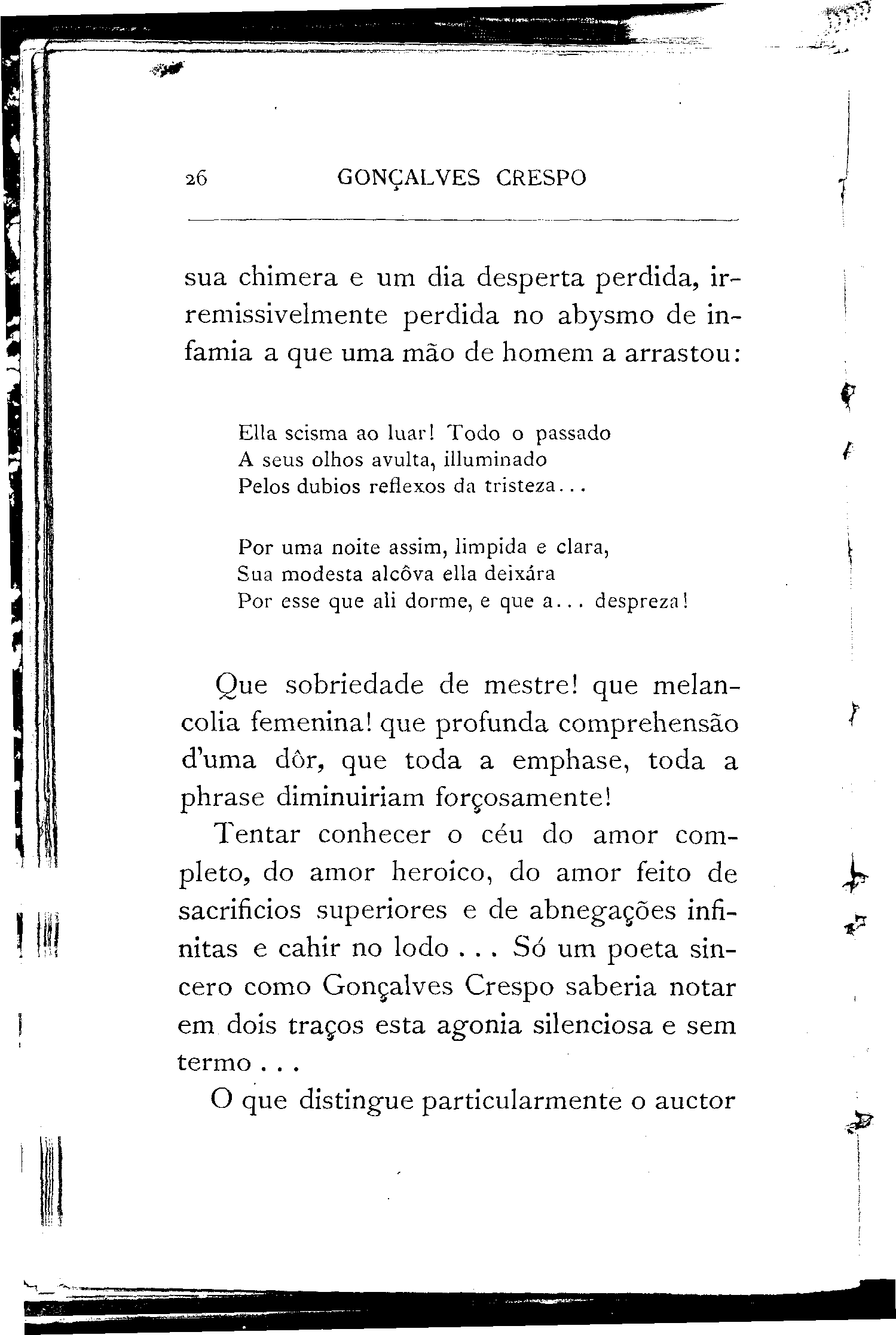 26 GONÇALVES CRESPO

sua chimera e um dia desperta perdida, irremissivelmente perdida no abysmo de infamia a que uma mão de homem a arrastou:

Ella scisma ao luar! Todo o passado
A seus olhos avulta, illuminado
Pelos dubios reflexos da tristeza...

Por uma noite assim, limpida e clara,
Sua modesta alcôva ella deixára
Por esse que ali dorme, e que a... despreza!

Que sobriedade de mestre! que melancolia femenina! que profunda comprehensão d'uma dôr, que toda a emphase, toda a phrase diminuiriam forçosamente!

Tentar conhecer o céu do amor completo, do amor heroico, do amor feito de sacrificios superiores e de abnegações infinitas e cahir no lodo . . . Só um poeta sincero como Gonçalves Crespo saberia notar em dois traços esta agonia silenciosa e sem termo . . .

O que distingue particularmente o auctor